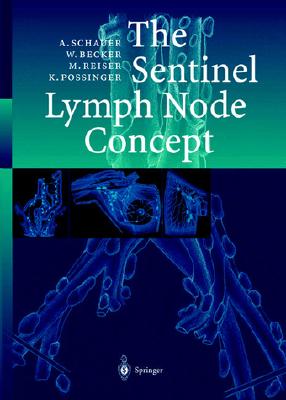 A. SCHAUER
W. BECKER
M. REISER
K. POSSINGER

The Sentinel Lymph Node Concept

Springer